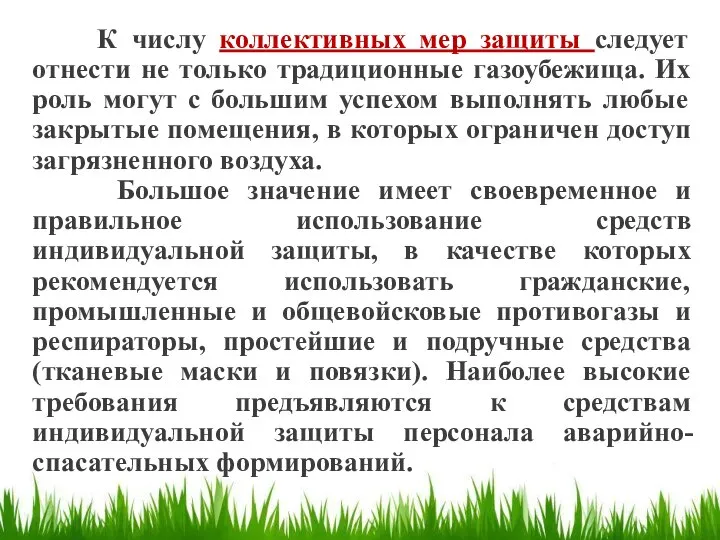 К числу коллективных мер защиты следует отнести не только традиционные газоубежища. Их роль могут с большим успехом выполнять любые закрытые помещения, в которых ограничен доступ загрязненного воздуха.

Большое значение имеет своевременное и правильное использование средств индивидуальной защиты, в качестве которых рекомендуется использовать гражданские, промышленные и общевойсковые противогазы и респираторы, простейшие и подручные средства (тканевые маски и повязки). Наиболее высокие требования предъявляются к средствам индивидуальной защиты персонала аварийно-спасательных формирований.